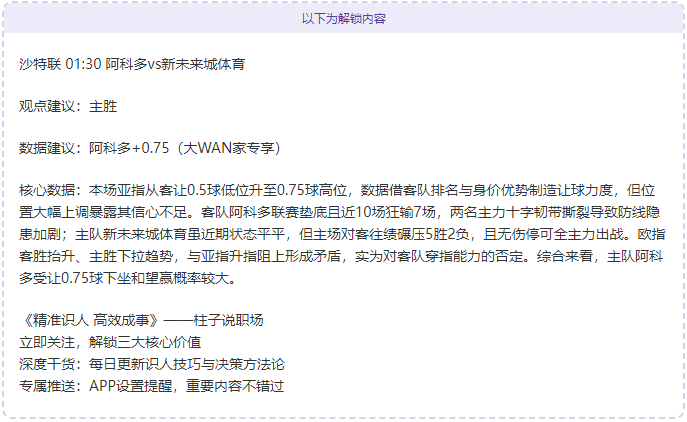 以下为解锁内容

沙特联 01:30 阿科多vs新未来城体育

观点建议：主胜

数据建议：阿科多+0.75（大WAN家专享）

核心数据：本场亚指从客让0.5球低位升至0.75球高位，数据借客队排名与身价优势制造让球力度，但位置大幅上调暴露其信心不足。客队阿科多联赛垫底且近10场狂输7场，两名主力十字韧带撕裂导致防线隐患加剧；主队新未来城体育虽近期状态平平，但主场对客往绩碾压5胜2负，且无伤停可全主力出战。欧指客胜抬升、主胜下拉趋势，与亚指升指阻上形成矛盾，实为对客队穿指能力的否定。综合来看，主队阿科多受让0.75球下坐和望赢概率较大。

《精准识人 高效成事》——柱子说职场
立即关注，解锁三大核心价值
深度干货：每日更新识人技巧与决策方法论
专属推送：APP设置提醒，重要内容不错过